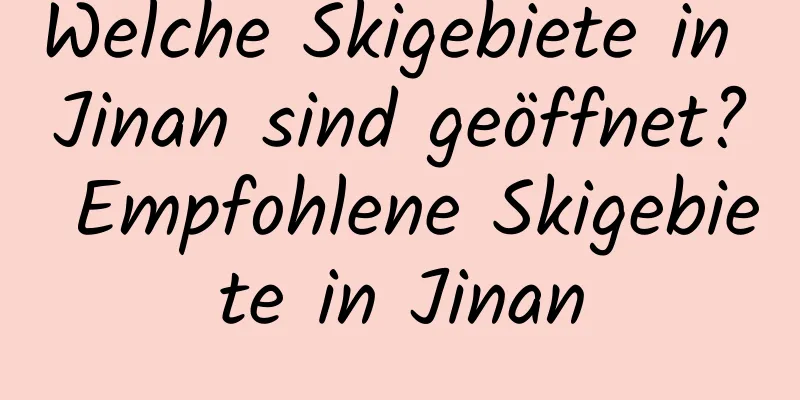 Welche Skigebiete in Jinan sind geöffnet? Empfohlene Skigebiete in Jinan